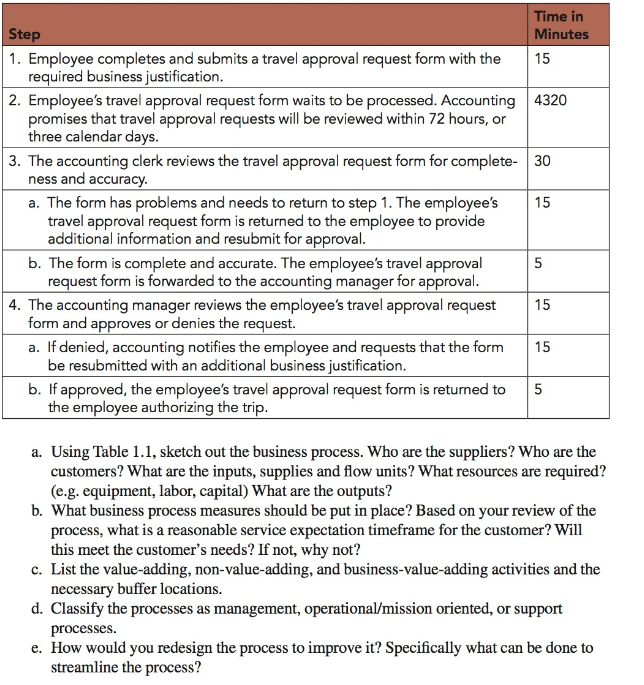 | Step | Time in Minutes |
|---|---|
| 1. Employee completes and submits a travel approval request form with the required business justification. | 15 |
| 2. Employee's travel approval request form waits to be processed. Accounting promises that travel approval requests will be reviewed within 72 hours, or three calendar days. | 4320 |
| 3. The accounting clerk reviews the travel approval request form for completeness and accuracy. | 30 |
| a. The form has problems and needs to return to step 1. The employee's travel approval request form is returned to the employee to provide additional information and resubmit for approval. | 15 |
| b. The form is complete and accurate. The employee's travel approval request form is forwarded to the accounting manager for approval. | 5 |
| 4. The accounting manager reviews the employee's travel approval request form and approves or denies the request. | 15 |
| a. If denied, accounting notifies the employee and requests that the form be resubmitted with an additional business justification. | 15 |
| b. If approved, the employee's travel approval request form is returned to the employee authorizing the trip. | 5 |

a. Using Table 1.1, sketch out the business process. Who are the suppliers? Who are the customers? What are the inputs, supplies and flow units? What resources are required? (e.g. equipment, labor, capital) What are the outputs?
b. What business process measures should be put in place? Based on your review of the process, what is a reasonable service expectation timeframe for the customer? Will this meet the customer's needs? If not, why not?
c. List the value-adding, non-value-adding, and business-value-adding activities and the necessary buffer locations.
d. Classify the processes as management, operational/mission oriented, or support processes.
e. How would you redesign the process to improve it? Specifically what can be done to streamline the process?